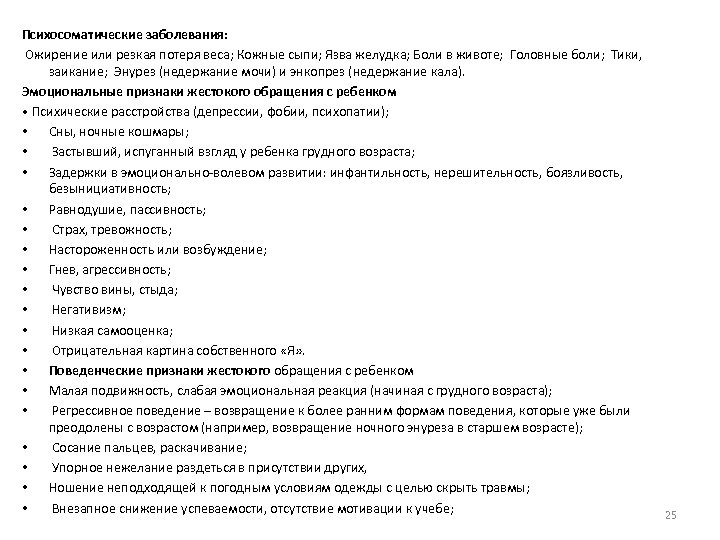 Психосоматические заболевания:
Ожирение или резкая потеря веса; Кожные сыпи; Язва желудка; Боли в животе; Головные боли; Тики, заикание; Энурез (недержание мочи) и энкопрез (недержание кала).
Эмоциональные признаки жестокого обращения с ребенком
• Психические расстройства (депрессии, фобии, психопатии);
• Сны, ночные кошмары;
• Застывший, испуганный взгляд у ребенка грудного возраста;
• Задержки в эмоционально-волевом развитии: инфантильность, нерешительность, боязливость, безынициативность;
• Равнодушие, пассивность;
• Страх, тревожность;
• Настороженность или возбуждение;
• Гнев, агрессивность;
• Чувство вины, стыда;
• Негативизм;
• Низкая самооценка;
• Отрицательная картина собственного «Я».
• Поведенческие признаки жестокого обращения с ребенком
• Малая подвижность, слабая эмоциональная реакция (начиная с грудного возраста);
• Регрессивное поведение – возвращение к более ранним формам поведения, которые уже были преодолены с возрастом (например, возвращение ночного энуреза в старшем возрасте);
• Сосание пальцев, раскачивание;
• Упорное нежелание раздеться в присутствии других,
• Ношение неподходящей к погодным условиям одежды с целью скрыть травмы;
• Внезапное снижение успеваемости, отсутствие мотивации к учебе;
25